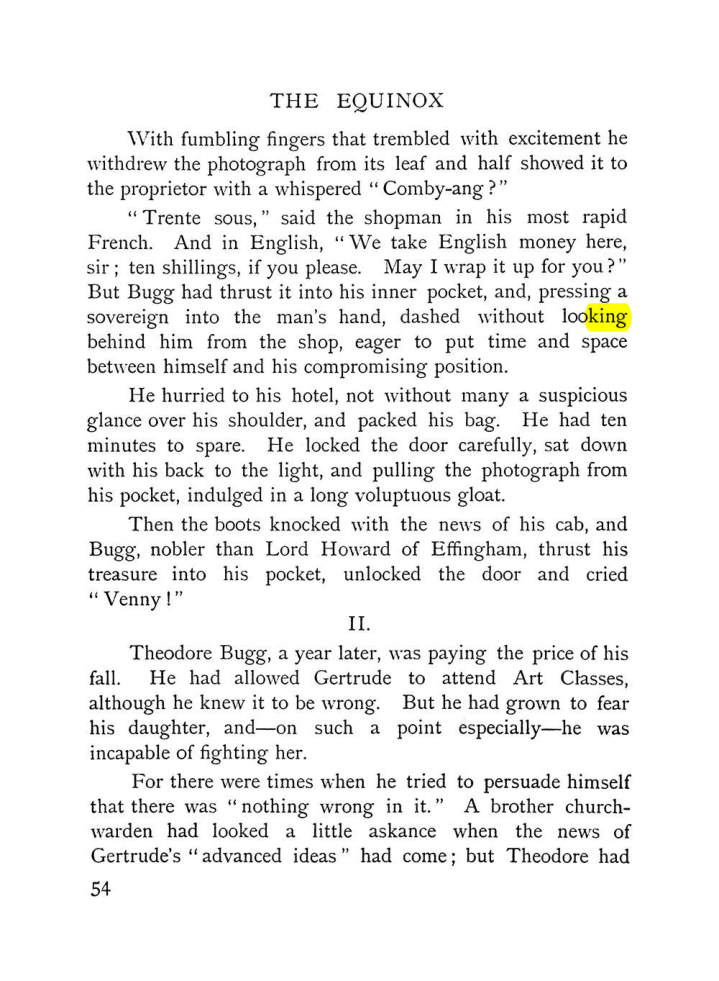 THE EQUINOX

With fumbling fingers that trembled with excitement he withdrew the photograph from its leaf and half showed it to the proprietor with a whispered "Comby-ang?"

"Trente sous," said the shopman in his most rapid French. And in English, "We take English money here, sir; ten shillings, if you please. May I wrap it up for you?" But Bugg had thrust it into his inner pocket, and, pressing a sovereign into the man's hand, dashed without looking behind him from the shop, eager to put time and space between himself and his compromising position.

He hurried to his hotel, not without many a suspicious glance over his shoulder, and packed his bag. He had ten minutes to spare. He locked the door carefully, sat down with his back to the light, and pulling the photograph from his pocket, indulged in a long voluptuous gloat.

Then the boots knocked with the news of his cab, and Bugg, nobler than Lord Howard of Effingham, thrust his treasure into his pocket, unlocked the door and cried "Venny!"

II.

Theodore Bugg, a year later, was paying the price of his fall. He had allowed Gertrude to attend Art Classes, although he knew it to be wrong. But he had grown to fear his daughter, and—on such a point especially—he was incapable of fighting her.

For there were times when he tried to persuade himself that there was "nothing wrong in it." A brother churchwarden had looked a little askance when the news of Gertrude's "advanced ideas" had come; but Theodore had

54